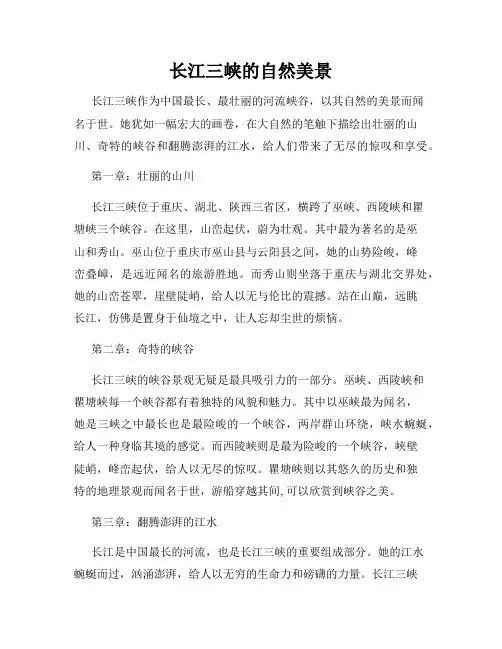 长江三峡的自然美景

长江三峡作为中国最长、最壮丽的河流峡谷，以其自然的美景而闻名于世。她犹如一幅宏大的画卷，在大自然的笔触下描绘出壮丽的山川、奇特的峡谷和翻腾澎湃的江水，给人们带来了无尽的惊叹和享受。

第一章：壮丽的山川

长江三峡位于重庆、湖北、陕西三省区，横跨了巫峡、西陵峡和瞿塘峡三个峡谷。在这里，山峦起伏，蔚为壮观。其中最为著名的是巫山和秀山。巫山位于重庆市巫山县与云阳县之间，她的山势险峻，峰峦叠嶂，是远近闻名的旅游胜地。而秀山则坐落于重庆与湖北交界处，她的山峦苍翠，崖壁陡峭，给人以无与伦比的震撼。站在山巅，远眺长江，仿佛是置身于仙境之中，让人忘却尘世的烦恼。

第二章：奇特的峡谷

长江三峡的峡谷景观无疑是最具吸引力的一部分。巫峡、西陵峡和瞿塘峡每一个峡谷都有着独特的风貌和魅力。其中以巫峡最为闻名，她是三峡之中最长也是最险峻的一个峡谷，两岸群山环绕，峡水蜿蜒，给人一种身临其境的感觉。而西陵峡则是最为险峻的一个峡谷，峡壁陡峭，峰峦起伏，给人以无尽的惊叹。瞿塘峡则以其悠久的历史和独特的地理景观而闻名于世，游船穿越其间,可以欣赏到峡谷之美。

第三章：翻腾澎湃的江水

长江是中国最长的河流，也是长江三峡的重要组成部分。她的江水蜿蜒而过，汹涌澎湃，给人以无穷的生命力和磅礴的力量。长江三峡